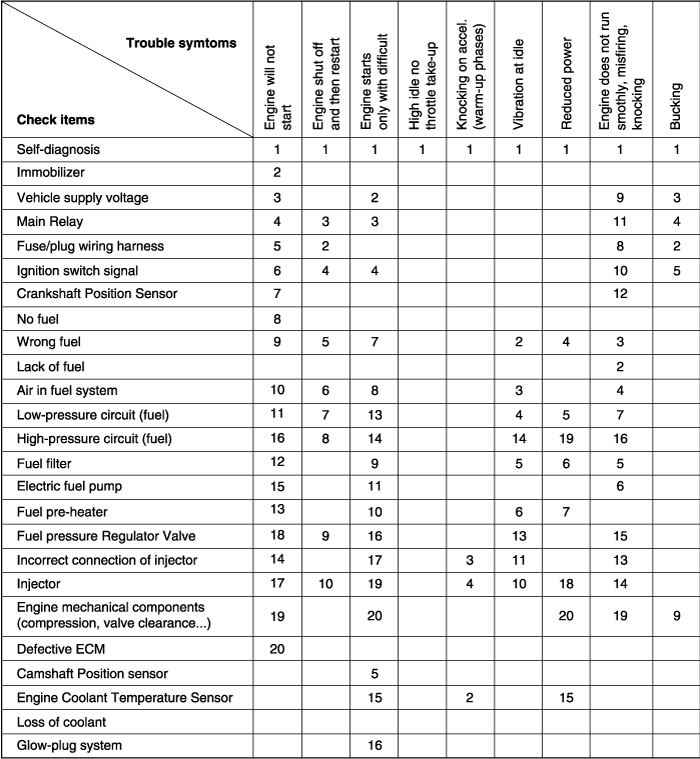 | Trouble symtoms / Check items | Engine will not start | Engine shut off and then restart | Engine starts only with difficult | High idle no throttle take-up | Knocking on accel. (warm-up phases) | Vibration at idle | Reduced power | Engine does not run smothly, misfiring, knocking | Bucking |
|---|---|---|---|---|---|---|---|---|---|
| Self-diagnosis | 1 | 1 | 1 | 1 | 1 | 1 | 1 | 1 | 1 |
| Immobilizer | 2 | | | | | | | | |
| Vehicle supply voltage | 3 | | 2 | | | | | 9 | 3 |
| Main Relay | 4 | 3 | 3 | | | | | 11 | 4 |
| Fuse/plug wiring harness | 5 | 2 | | | | | | 8 | 2 |
| Ignition switch signal | 6 | 4 | 4 | | | | | 10 | 5 |
| Crankshaft Position Sensor | 7 | | | | | | | 12 | |
| No fuel | 8 | | | | | | | | |
| Wrong fuel | 9 | 5 | 7 | | | 2 | 4 | 3 | |
| Lack of fuel | | | | | | | | 2 | |
| Air in fuel system | 10 | 6 | 8 | | | 3 | | 4 | |
| Low-pressure circuit (fuel) | 11 | 7 | 13 | | | 4 | 5 | 7 | |
| High-pressure circuit (fuel) | 16 | 8 | 14 | | | 14 | 19 | 16 | |
| Fuel filter | 12 | | 9 | | | 5 | 6 | 5 | |
| Electric fuel pump | 15 | | 11 | | | | | 6 | |
| Fuel pre-heater | 13 | | 10 | | | 6 | 7 | | |
| Fuel pressure Regulator Valve | 18 | 9 | 16 | | | 13 | | 15 | |
| Incorrect connection of injector | 14 | | 17 | | 3 | 11 | | 13 | |
| Injector | 17 | 10 | 19 | | 4 | 10 | 18 | 14 | |
| Engine mechanical components (compression, valve clearance...) | 19 | | 20 | | | | 20 | 19 | 9 |
| Defective ECM | 20 | | | | | | | | |
| Camshaft Position sensor | | | 5 | | | | | | |
| Engine Coolant Temperature Sensor | | | 15 | | 2 | | 15 | | |
| Loss of coolant | | | | | | | | | |
| Glow-plug system | | | 16 | | | | | | |